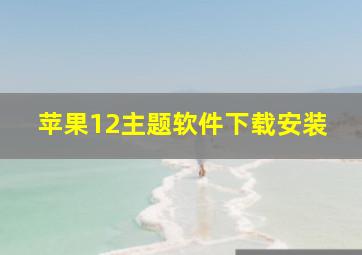 苹果12主题软件下载安装